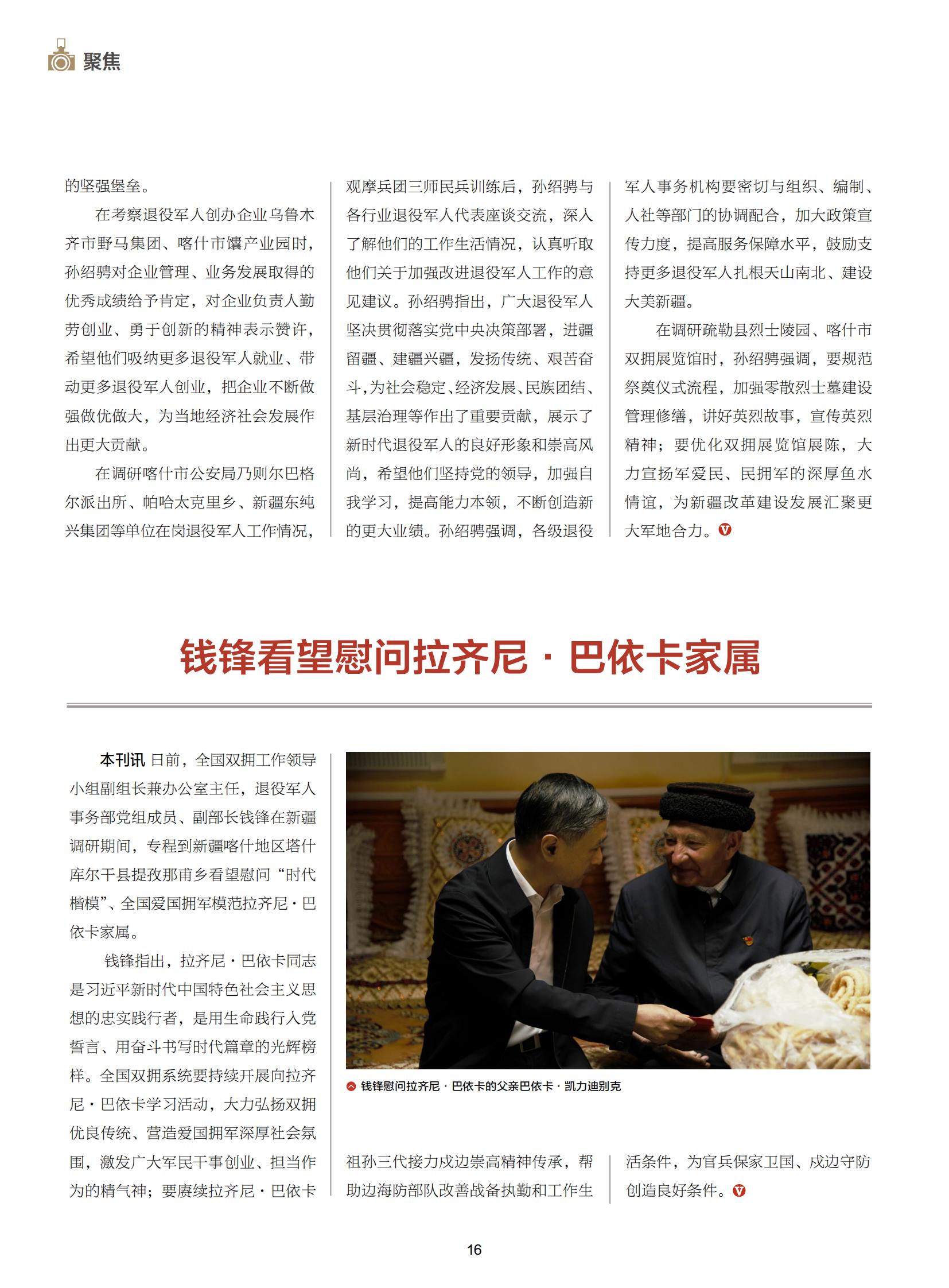 聚焦

的坚强堡垒。

在考察退役军人创办企业乌鲁木齐市野马集团、喀什市馕产业园时，孙绍骋对企业管理、业务发展取得的优秀成绩给予肯定，对企业负责人勤劳创业、勇于创新的精神表示赞许，希望他们吸纳更多退役军人就业、带动更多退役军人创业，把企业不断做强做优做大，为当地经济社会发展作出更大贡献。

在调研喀什市公安局乃则尔巴格尔派出所、帕哈太克里乡、新疆东纯兴集团等单位在岗退役军人工作情况，观摩兵团三师民兵训练后，孙绍骋与各行业退役军人代表座谈交流，深入了解他们的工作生活情况，认真听取他们关于加强改进退役军人工作的意见建议。孙绍骋指出，广大退役军人坚决贯彻落实党中央决策部署，进疆留疆、建疆兴疆，发扬传统、艰苦奋斗，为社会稳定、经济发展、民族团结、基层治理等作出了重要贡献，展示了新时代退役军人的良好形象和崇高风尚，希望他们坚持党的领导，加强自我学习，提高能力本领，不断创造新的更大业绩。孙绍骋强调，各级退役军人事务机构要密切与组织、编制、人社等部门的协调配合，加大政策宣传力度，提高服务保障水平，鼓励支持更多退役军人扎根天山南北、建设大美新疆。

在调研疏勒县烈士陵园、喀什市双拥展览馆时，孙绍骋强调，要规范祭奠仪式流程，加强零散烈士墓建设管理修缮，讲好英烈故事，宣传英烈精神；要优化双拥展览馆展陈，大力宣扬军爱民、民拥军的深厚鱼水情谊，为新疆改革建设发展汇聚更大军地合力。

钱锋看望慰问拉齐尼·巴依卡家属

本刊讯 日前，全国双拥工作领导小组副组长兼办公室主任，退役军人事务部党组成员、副部长钱锋在新疆调研期间，专程到新疆喀什地区塔什库尔干县提孜那甫乡看望慰问“时代楷模”、全国爱国拥军模范拉齐尼·巴依卡家属。

钱锋指出，拉齐尼·巴依卡同志是习近平新时代中国特色社会主义思想的忠实践行者，是用生命践行入党誓言、用奋斗书写时代篇章的光辉榜样。全国双拥系统要持续开展向拉齐尼·巴依卡学习活动，大力弘扬双拥优良传统、营造爱国拥军深厚社会氛围，激发广大军民干事创业、担当作为的精气神；要赓续拉齐尼·巴依卡祖孙三代接力戍边崇高精神传承，帮助边海防部队改善战备执勤和工作生活条件，为官兵保家卫国、戍边守防创造良好条件。

钱锋慰问拉齐尼·巴依卡的父亲巴依卡·凯力迪别克

16